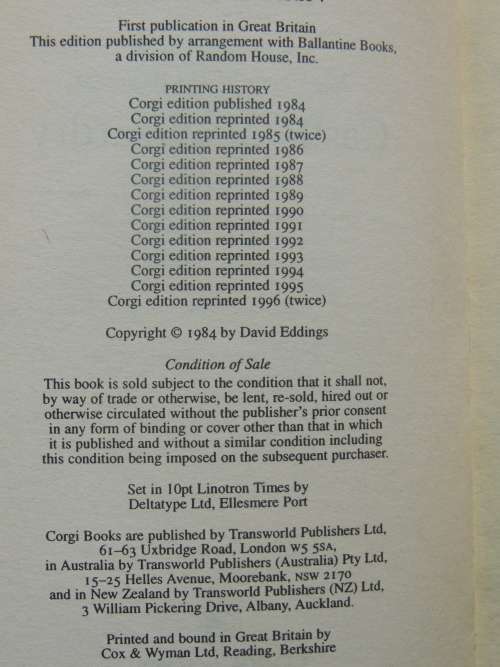 First publication in Great Britain
This edition published by arrangement with Ballantine Books, a division of Random House, Inc.

PRINTING HISTORY
Corgi edition published 1984
Corgi edition reprinted 1984
Corgi edition reprinted 1985 (twice)
Corgi edition reprinted 1986
Corgi edition reprinted 1987
Corgi edition reprinted 1988
Corgi edition reprinted 1989
Corgi edition reprinted 1990
Corgi edition reprinted 1991
Corgi edition reprinted 1992
Corgi edition reprinted 1993
Corgi edition reprinted 1994
Corgi edition reprinted 1995
Corgi edition reprinted 1996 (twice)

Copyright © 1984 by David Eddings

Condition of Sale
This book is sold subject to the condition that it shall not, by way of trade or otherwise, be lent, re-sold, hired out or otherwise circulated without the publisher's prior consent in any form of binding or cover other than that in which it is published and without a similar condition including this condition being imposed on the subsequent purchaser.

Set in 10pt Linotron Times by
Deltatype Ltd, Ellesmere Port

Corgi Books are published by Transworld Publishers Ltd, 61–63 Uxbridge Road, London W5 5SA, in Australia by Transworld Publishers (Australia) Pty Ltd, 15–25 Helles Avenue, Moorebank, NSW 2170 and in New Zealand by Transworld Publishers (NZ) Ltd, 3 William Pickering Drive, Albany, Auckland.

Printed and bound in Great Britain by
Cox & Wyman Ltd, Reading, Berkshire